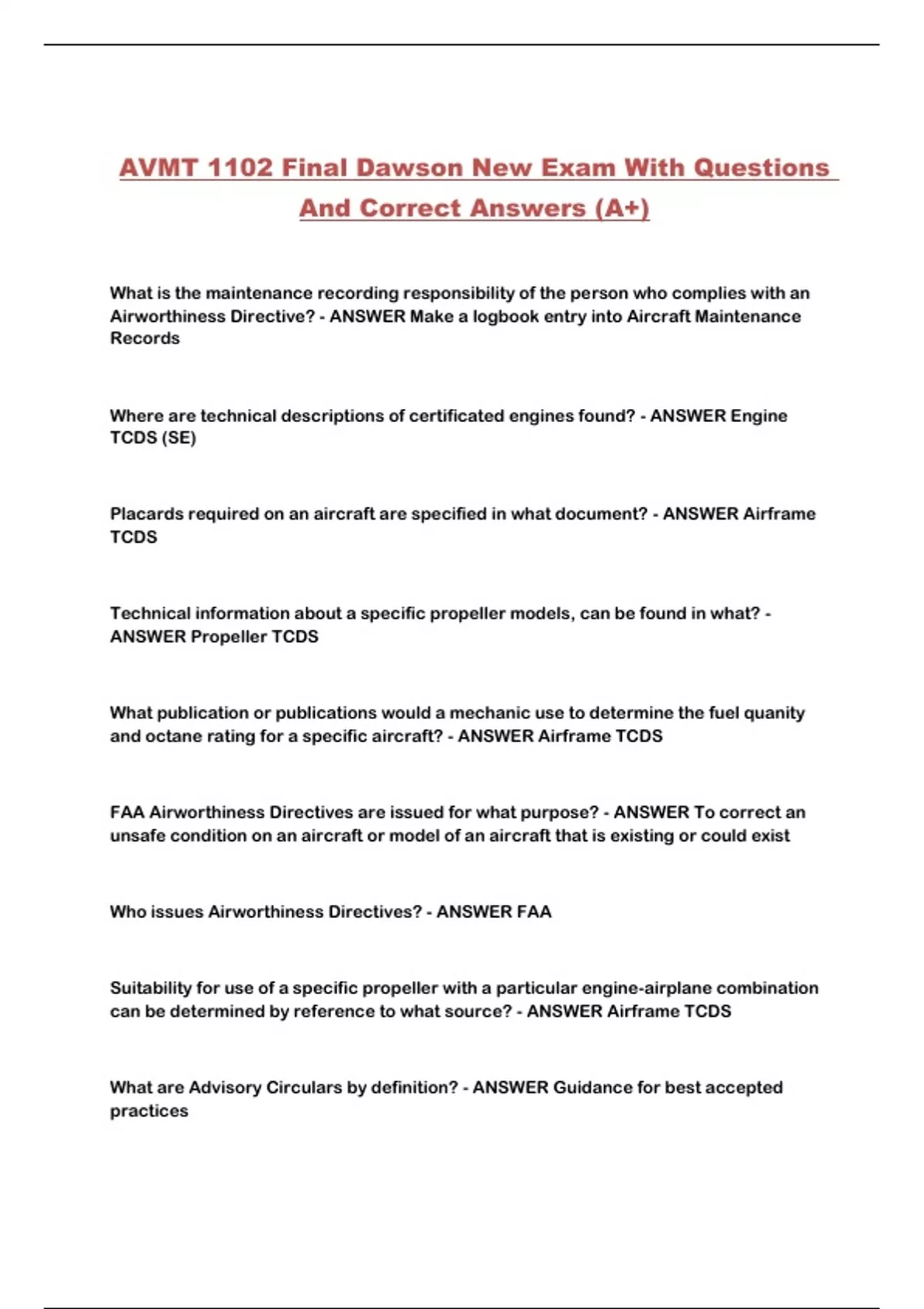 AVMT 1102 Final Dawson New Exam With Questions And Correct Answers (A+)

What is the maintenance recording responsibility of the person who complies with an Airworthiness Directive? - ANSWER Make a logbook entry into Aircraft Maintenance Records

Where are technical descriptions of certificated engines found? - ANSWER Engine TCDS (SE)

Placards required on an aircraft are specified in what document? - ANSWER Airframe TCDS

Technical information about a specific propeller models, can be found in what? - ANSWER Propeller TCDS

What publication or publications would a mechanic use to determine the fuel quanity and octane rating for a specific aircraft? - ANSWER Airframe TCDS

FAA Airworthiness Directives are issued for what purpose? - ANSWER To correct an unsafe condition on an aircraft or model of an aircraft that is existing or could exist

Who issues Airworthiness Directives? - ANSWER FAA

Suitability for use of a specific propeller with a particular engine-airplane combination can be determined by reference to what source? - ANSWER Airframe TCDS

What are Advisory Circulars by definition? - ANSWER Guidance for best accepted practices